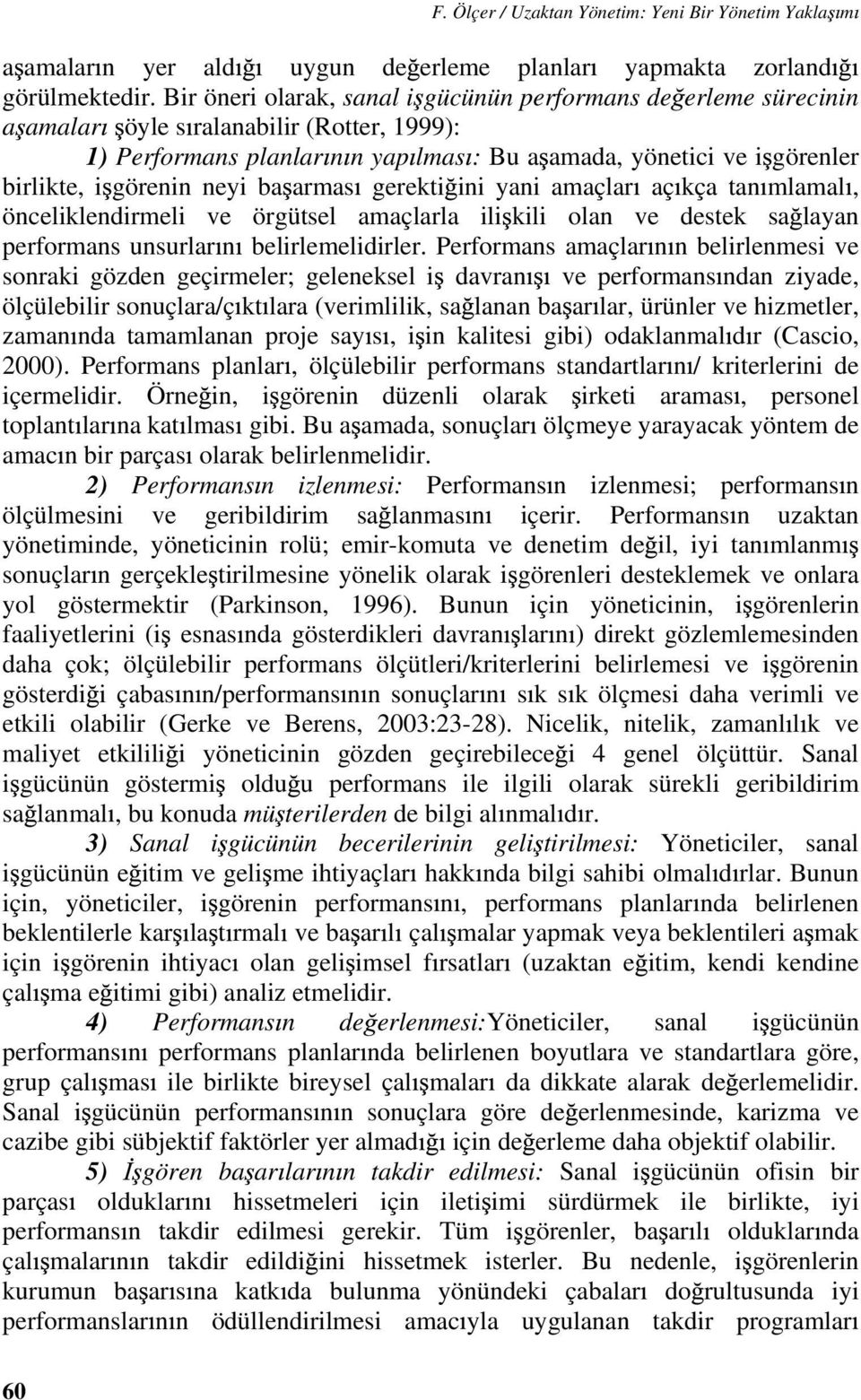 F. Ölçer / Uzaktan Yönetim: Yeni Bir Yönetim Yaklaşımı

aşamaların yer aldığı uygun değerleme planları yapmakta zorlandığı görülmektedir. Bir öneri olarak, sanal işgücünün performans değerleme sürecinin aşamaları şöyle sıralanabilir (Rotter, 1999):

1) Performans planlarının yapılması: Bu aşamada, yönetici ve işgörenler birlikte, işgörenin neyi başarması gerektiğini yani amaçları açıkça tanımlamalı, önceliklendirmeli ve örgütsel amaçlarla ilişkili olan ve destek sağlayan performans unsurlarını belirlemelidirler. Performans amaçlarının belirlenmesi ve sonraki gözden geçirmeler; geleneksel iş davranışı ve performansından ziyade, ölçülebilir sonuçlara/çıktılara (verimlilik, sağlanan başarılar, ürünler ve hizmetler, zamanında tamamlanan proje sayısı, işin kalitesi gibi) odaklanmalıdır (Cascio, 2000). Performans planları, ölçülebilir performans standartlarını/ kriterlerini de içermelidir. Örneğin, işgörenin düzenli olarak şirketi araması, personel toplantılarına katılması gibi. Bu aşamada, sonuçları ölçmeye yarayacak yöntem de amacın bir parçası olarak belirlenmelidir.

2) Performansın izlenmesi: Performansın izlenmesi; performansın ölçülmesini ve geribildirim sağlanmasını içerir. Performansın uzaktan yönetiminde, yöneticinin rolü; emir-komuta ve denetim değil, iyi tanımlanmış sonuçların gerçekleştirilmesine yönelik olarak işgörenleri desteklemek ve onlara yol göstermektir (Parkinson, 1996). Bunun için yöneticinin, işgörenlerin faaliyetlerini (iş esnasında gösterdikleri davranışlarını) direkt gözlemlemesinden daha çok; ölçülebilir performans ölçütleri/kriterlerini belirlemesi ve işgörenin gösterdiği çabasının/performansının sonuçlarını sık sık ölçmesi daha verimli ve etkili olabilir (Gerke ve Berens, 2003:23-28). Nicelik, nitelik, zamanlılık ve maliyet etkililiği yöneticinin gözden geçirebileceği 4 genel ölçüttür. Sanal işgücünün göstermiş olduğu performans ile ilgili olarak sürekli geribildirim sağlanmalı, bu konuda müşterilerden de bilgi alınmalıdır.

3) Sanal işgücünün becerilerinin geliştirilmesi: Yöneticiler, sanal işgücünün eğitim ve gelişme ihtiyaçları hakkında bilgi sahibi olmalıdırlar. Bunun için, yöneticiler, işgörenin performansını, performans planlarında belirlenen beklentilerle karşılaştırmalı ve başarılı çalışmalar yapmak veya beklentileri aşmak için işgörenin ihtiyacı olan gelişimsel fırsatları (uzaktan eğitim, kendi kendine çalışma eğitimi gibi) analiz etmelidir.

4) Performansın değerlenmesi:Yöneticiler, sanal işgücünün performansını performans planlarında belirlenen boyutlara ve standartlara göre, grup çalışması ile birlikte bireysel çalışmaları da dikkate alarak değerlemelidir. Sanal işgücünün performansının sonuçlara göre değerlenmesinde, karizma ve cazibe gibi sübjektif faktörler yer almadığı için değerleme daha objektif olabilir.

5) İşgören başarılarının takdir edilmesi: Sanal işgücünün ofisin bir parçası olduklarını hissetmeleri için iletişimi sürdürmek ile birlikte, iyi performansın takdir edilmesi gerekir. Tüm işgörenler, başarılı olduklarında çalışmalarının takdir edildiğini hissetmek isterler. Bu nedenle, işgörenlerin kurumun başarısına katkıda bulunma yönündeki çabaları doğrultusunda iyi performanslarının ödüllendirilmesi amacıyla uygulanan takdir programları

60